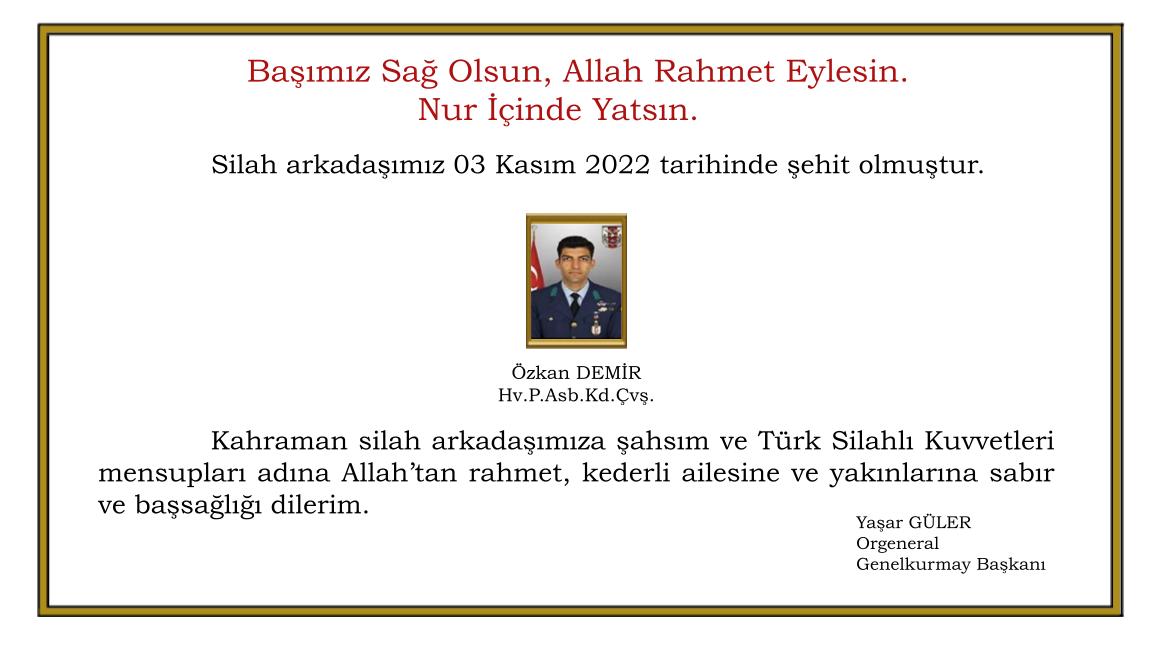 Başımız Sağ Olsun, Allah Rahmet Eylesin.
Nur İçinde Yatsın.

Silah arkadaşımız 03 Kasım 2022 tarihinde şehit olmuştur.

Özkan DEMİR
Hv.P.Asb.Kd.Çvş.

Kahraman silah arkadaşımıza şahsım ve Türk Silahlı Kuvvetleri mensupları adına Allah'tan rahmet, kederli ailesine ve yakınlarına sabır ve başsağlığı dilerim.

Yaşar GÜLER
Orgeneral
Genelkurmay Başkanı